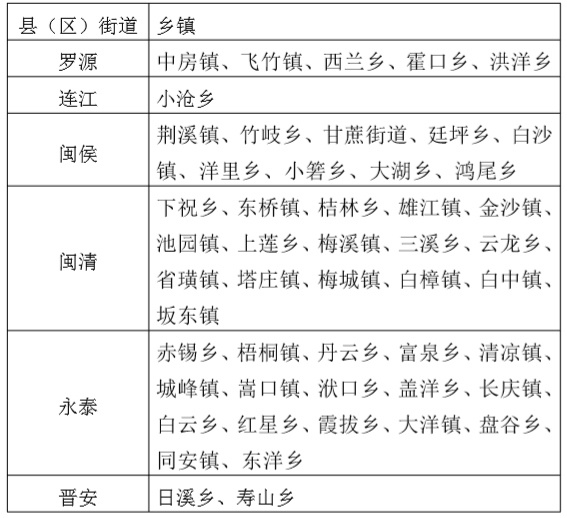 | 县（区）街道 | 乡镇 |
|---|---|
| 罗源 | 中房镇、飞竹镇、西兰乡、霍口乡、洪洋乡 |
| 连江 | 小沧乡 |
| 闽侯 | 荆溪镇、竹岐乡、甘蔗街道、廷坪乡、白沙镇、洋里乡、小箬乡、大湖乡、鸿尾乡 |
| 闽清 | 下祝乡、东桥镇、桔林乡、雄江镇、金沙镇、池园镇、上莲乡、梅溪镇、三溪乡、云龙乡、省璜镇、塔庄镇、梅城镇、白樟镇、白中镇、坂东镇 |
| 永泰 | 赤锡乡、梧桐镇、丹云乡、富泉乡、清凉镇、城峰镇、嵩口镇、洑口乡、盖洋乡、长庆镇、白云乡、红星乡、霞拔乡、大洋镇、盘谷乡、同安镇、东洋乡 |
| 晋安 | 日溪乡、寿山乡 |